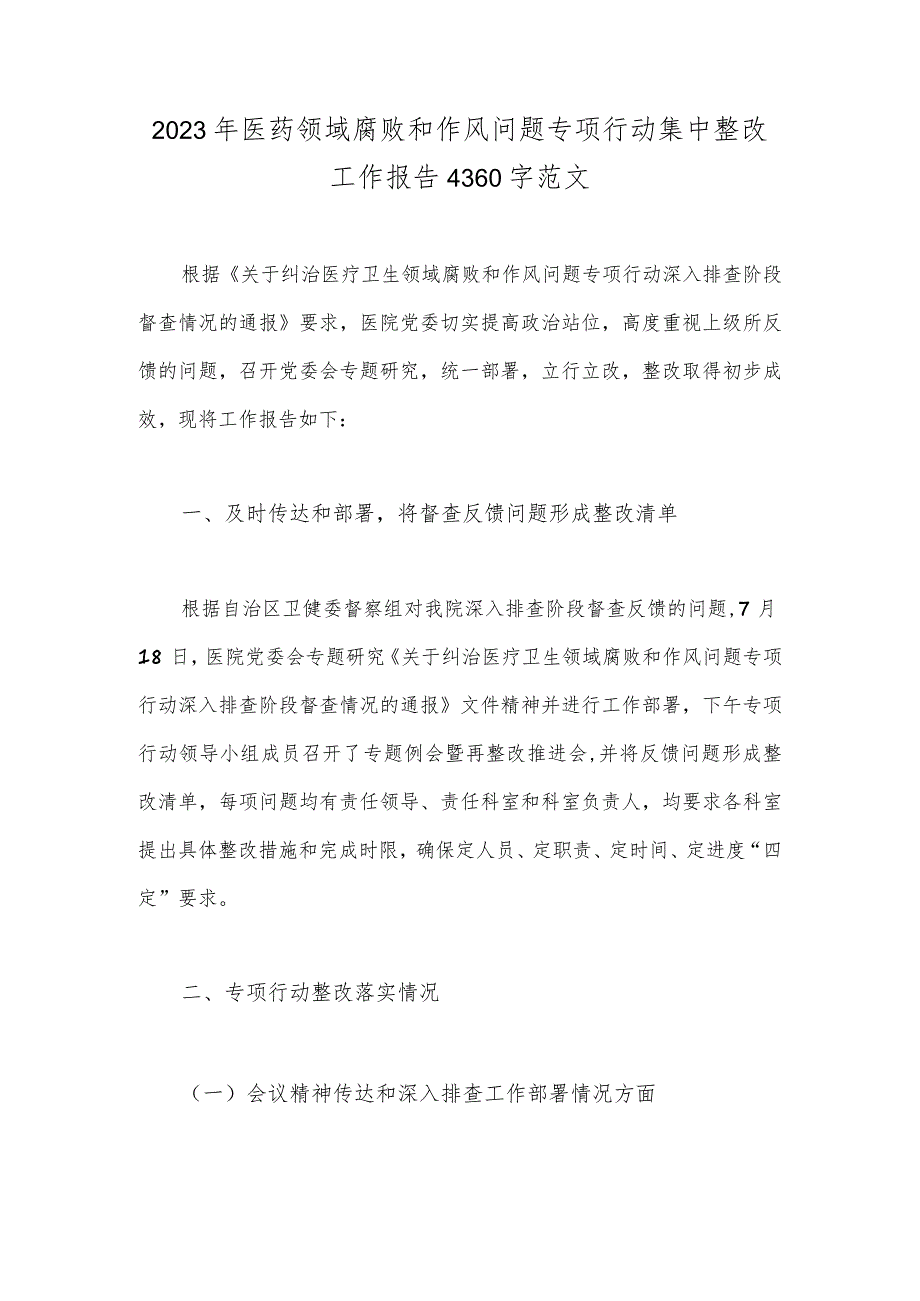 2023年医药领域腐败和作风问题专项行动集中整改工作报告4360字范文

根据《关于纠治医疗卫生领域腐败和作风问题专项行动深入排查阶段督查情况的通报》要求，医院党委切实提高政治站位，高度重视上级所反馈的问题，召开党委会专题研究，统一部署，立行立改，整改取得初步成效，现将工作报告如下：

一、及时传达和部署，将督查反馈问题形成整改清单

根据自治区卫健委督察组对我院深入排查阶段督查反馈的问题,7月18日，医院党委会专题研究《关于纠治医疗卫生领域腐败和作风问题专项行动深入排查阶段督查情况的通报》文件精神并进行工作部署，下午专项行动领导小组成员召开了专题例会暨再整改推进会,并将反馈问题形成整改清单，每项问题均有责任领导、责任科室和科室负责人，均要求各科室提出具体整改措施和完成时限，确保定人员、定职责、定时间、定进度“四定”要求。

二、专项行动整改落实情况

（一）会议精神传达和深入排查工作部署情况方面